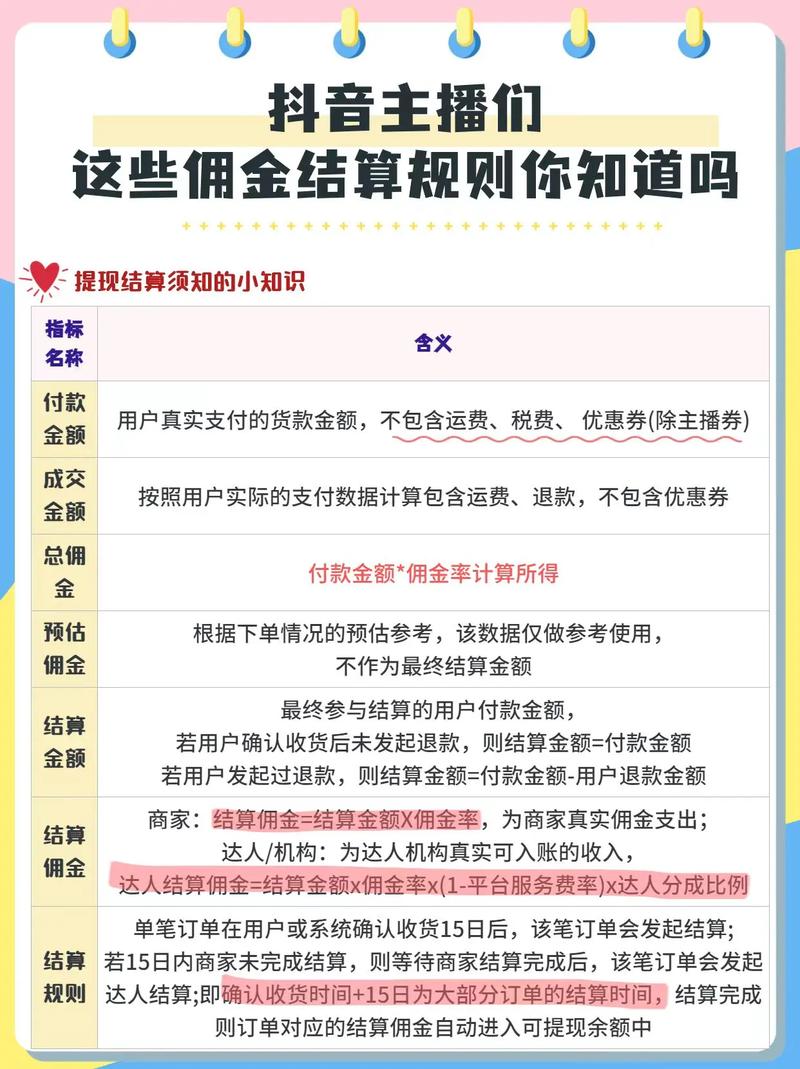 抖音主播们
这些佣金结算规则你知道吗

提现结算须知的小知识

| 指标名称 | 含义 |
|---|---|
| 付款金额 | 用户真实支付的货款金额，不包含运费、税费、优惠券(除主播券) |
| 成交金额 | 按照用户实际的支付数据计算包含运费、退款，不包含优惠券 |
| 总佣金 | 付款金额*佣金率计算所得 |
| 预估佣金 | 根据下单情况的预估参考，该数据仅做参考使用，不作为最终结算金额 |
| 结算金额 | 最终参与结算的用户付款金额，若用户确认收货后未发起退款，则结算金额=付款金额 若用户发起过退款，则结算金额=付款金额-用户退款金额 |
| 结算佣金 | 商家：结算佣金=结算金额X佣金率，为商家真实佣金支出；达人/机构：为达人机构真实可入账的收入，达人结算佣金=结算金额x佣金率x(1-平台服务费率)x达人分成比例 |
| 结算规则 | 单笔订单在用户或系统确认收货15日后，该笔订单会发起结算；若15日内商家未完成结算，则等待商家结算完成后，该笔订单会发起达人结算;即确认收货时间+15日为大部分订单的结算时间，结算完成则订单对应的结算佣金自动进入可提现余额中 |